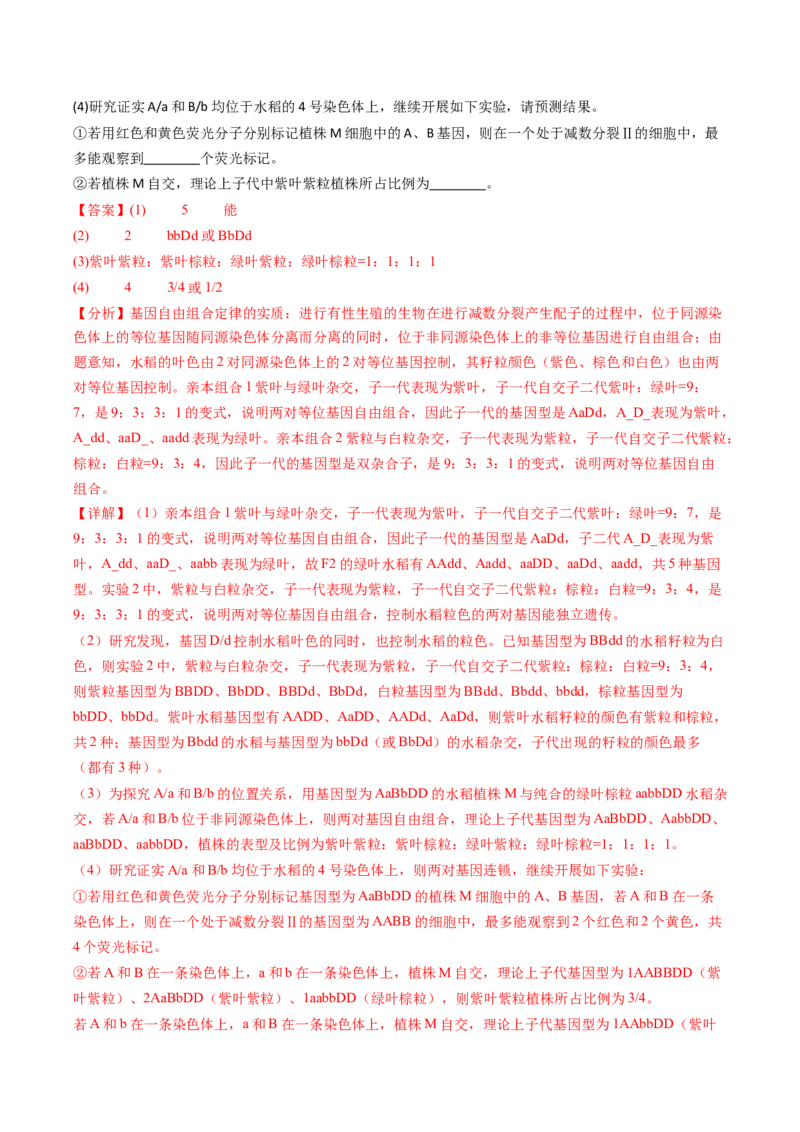 (4)研究证实A/a和B/b均位于水稻的4号染色体上，继续开展如下实验，请预测结果。

①若用红色和黄色荧光分子分别标记植株M细胞中的A、B基因，则在一个处于减数分裂II的细胞中，最多能观察到____个荧光标记。

②若植株M自交，理论上子代中紫叶紫粒植株所占比例为____。

【答案】(1) 5 能

(2) 2 bbDd或BbDd

(3)紫叶紫粒：紫叶棕粒：绿叶紫粒：绿叶棕粒=1：1：1：1

(4) 4 3/4或1/2

【分析】基因自由组合定律的实质：进行有性生殖的生物在进行减数分裂产生配子的过程中，位于同源染色体上的等位基因随同源染色体分离而分离的同时，位于非同源染色体上的非等位基因进行自由组合；由题意知，水稻的叶色由2对同源染色体上的2对等位基因控制，其籽粒颜色（紫色、棕色和白色）也由两对等位基因控制。亲本组合1紫叶与绿叶杂交，子一代表现为紫叶，子一代自交子二代紫叶：绿叶=9：7，是9：3：3：1的变式，说明两对等位基因自由组合，因此子一代的基因型是AaDd，A_D_表现为紫叶，A_dd、aaD_、aadd表现为绿叶。亲本组合2紫粒与白粒杂交，子一代表现为紫粒，子一代自交子二代紫粒：棕粒：白粒=9：3：4，因此子一代的基因型是双杂合子，是9：3：3：1的变式，说明两对等位基因自由组合。

【详解】（1）亲本组合1紫叶与绿叶杂交，子一代表现为紫叶，子一代自交子二代紫叶：绿叶=9：7，是9：3：3：1的变式，说明两对等位基因自由组合，因此子一代的基因型是AaDd，子二代A_D_表现为紫叶，A_dd、aaD_、aabb表现为绿叶，故F2的绿叶水稻有AAdd、Aadd、aaDD、aaDd、aadd，共5种基因型。实验2中，紫粒与白粒杂交，子一代表现为紫粒，子一代自交子二代紫粒：棕粒：白粒=9：3：4，是9：3：3：1的变式，说明两对等位基因自由组合，控制水稻粒色的两对基因能独立遗传。

（2）研究发现，基因D/d控制水稻叶色的同时，也控制水稻的粒色。已知基因型为BBdd的水稻籽粒为白色，则实验2中，紫粒与白粒杂交，子一代表现为紫粒，子一代自交子二代紫粒：棕粒：白粒=9：3：4，则紫粒基因型为BBDD、BbDD、BBDd、BbDd，白粒基因型为BBdd、Bbdd、bbdd，棕粒基因型为bbDD、bbDd。紫叶水稻基因型有AADD、AaDD、AADd、AaDd，则紫叶水稻籽粒的颜色有紫粒和棕粒，共2种；基因型为Bbdd的水稻与基因型为bbDd（或BbDd）的水稻杂交，子代出现的籽粒的颜色最多（都有3种）。

（3）为探究A/a和B/b的位置关系，用基因型为AaBbDD的水稻植株M与纯合的绿叶棕粒aabbDD水稻杂交，若A/a和B/b位于非同源染色体上，则两对基因自由组合，理论上子代基因型为AaBbDD、AabbDD、aaBbDD、aabbDD，植株的表型及比例为紫叶紫粒：紫叶棕粒：绿叶紫粒：绿叶棕粒=1：1：1：1。

（4）研究证实A/a和B/b均位于水稻的4号染色体上，则两对基因连锁，继续开展如下实验：

①若用红色和黄色荧光分子分别标记基因型为AaBbDD的植株M细胞中的A、B基因，若A和B在一条染色体上，则在一个处于减数分裂II的基因型为AABB的细胞中，最多能观察到2个红色和2个黄色，共4个荧光标记。

②若A和B在一条染色体上，a和b在一条染色体上，植株M自交，理论上子代基因型为1AABBDD（紫叶紫粒）、2AaBbDD（紫叶紫粒）、1aabbDD（绿叶棕粒），则紫叶紫粒植株所占比例为3/4。

若A和b在一条染色体上，a和B在一条染色体上，植株M自交，理论上子代基因型为1AAbbDD（紫叶